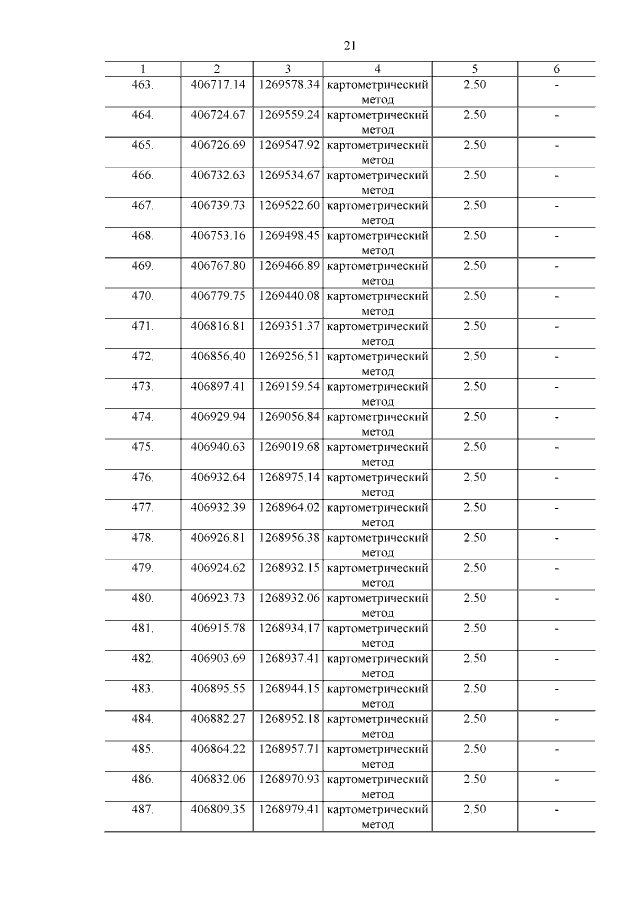 21

| 1 | 2 | 3 | 4 | 5 | 6 |
|---|---|---|---|---|---|
| 463. | 406717.14 | 1269578.34 | картометрический метод | 2.50 | - |
| 464. | 406724.67 | 1269559.24 | картометрический метод | 2.50 | - |
| 465. | 406726.69 | 1269547.92 | картометрический метод | 2.50 | - |
| 466. | 406732.63 | 1269534.67 | картометрический метод | 2.50 | - |
| 467. | 406739.73 | 1269522.60 | картометрический метод | 2.50 | - |
| 468. | 406753.16 | 1269498.45 | картометрический метод | 2.50 | - |
| 469. | 406767.80 | 1269466.89 | картометрический метод | 2.50 | - |
| 470. | 406779.75 | 1269440.08 | картометрический метод | 2.50 | - |
| 471. | 406816.81 | 1269351.37 | картометрический метод | 2.50 | - |
| 472. | 406856.40 | 1269256.51 | картометрический метод | 2.50 | - |
| 473. | 406897.41 | 1269159.54 | картометрический метод | 2.50 | - |
| 474. | 406929.94 | 1269056.84 | картометрический метод | 2.50 | - |
| 475. | 406940.63 | 1269019.68 | картометрический метод | 2.50 | - |
| 476. | 406932.64 | 1268975.14 | картометрический метод | 2.50 | - |
| 477. | 406932.39 | 1268964.02 | картометрический метод | 2.50 | - |
| 478. | 406926.81 | 1268956.38 | картометрический метод | 2.50 | - |
| 479. | 406924.62 | 1268932.15 | картометрический метод | 2.50 | - |
| 480. | 406923.73 | 1268932.06 | картометрический метод | 2.50 | - |
| 481. | 406915.78 | 1268934.17 | картометрический метод | 2.50 | - |
| 482. | 406903.69 | 1268937.41 | картометрический метод | 2.50 | - |
| 483. | 406895.55 | 1268944.15 | картометрический метод | 2.50 | - |
| 484. | 406882.27 | 1268952.18 | картометрический метод | 2.50 | - |
| 485. | 406864.22 | 1268957.71 | картометрический метод | 2.50 | - |
| 486. | 406832.06 | 1268970.93 | картометрический метод | 2.50 | - |
| 487. | 406809.35 | 1268979.41 | картометрический метод | 2.50 | - |